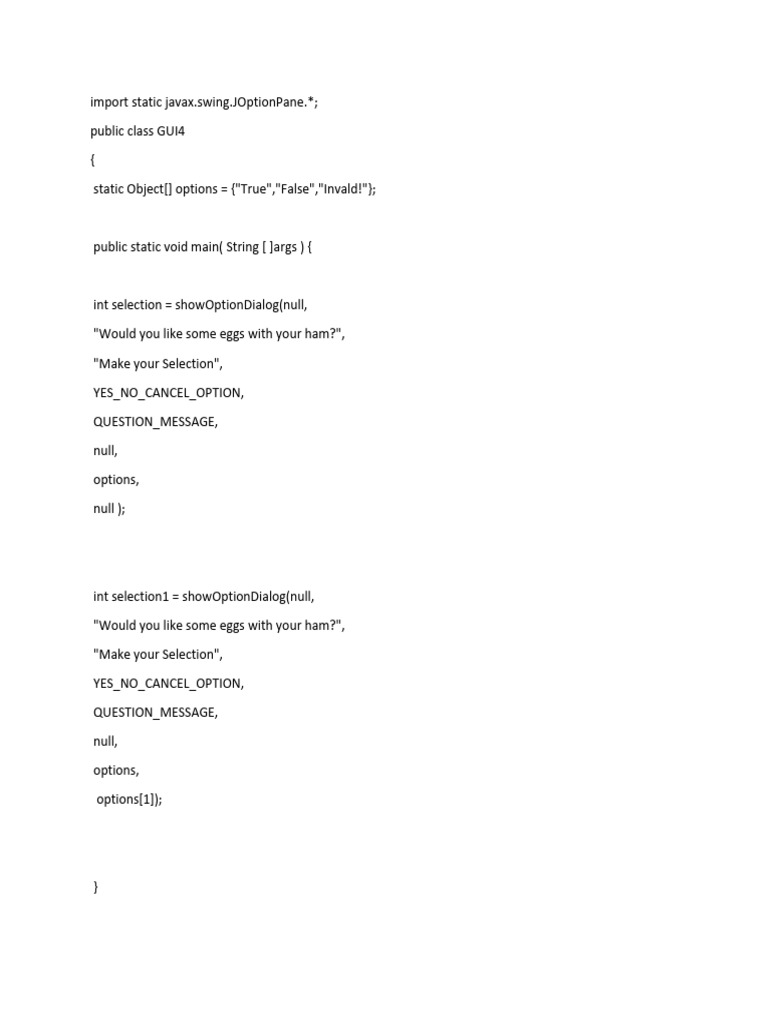 import static javax.swing.JOptionPane.*;

public class GUI4

{

static Object[] options = {"True","False","Invald!"};

public static void main( String [ ]args ) {

int selection = showOptionDialog(null,

"Would you like some eggs with your ham?",

"Make your Selection",

YES_NO_CANCEL_OPTION,

QUESTION_MESSAGE,

null,

options,

null );

int selection1 = showOptionDialog(null,

"Would you like some eggs with your ham?",

"Make your Selection",

YES_NO_CANCEL_OPTION,

QUESTION_MESSAGE,

null,

options,

options[1]);

}